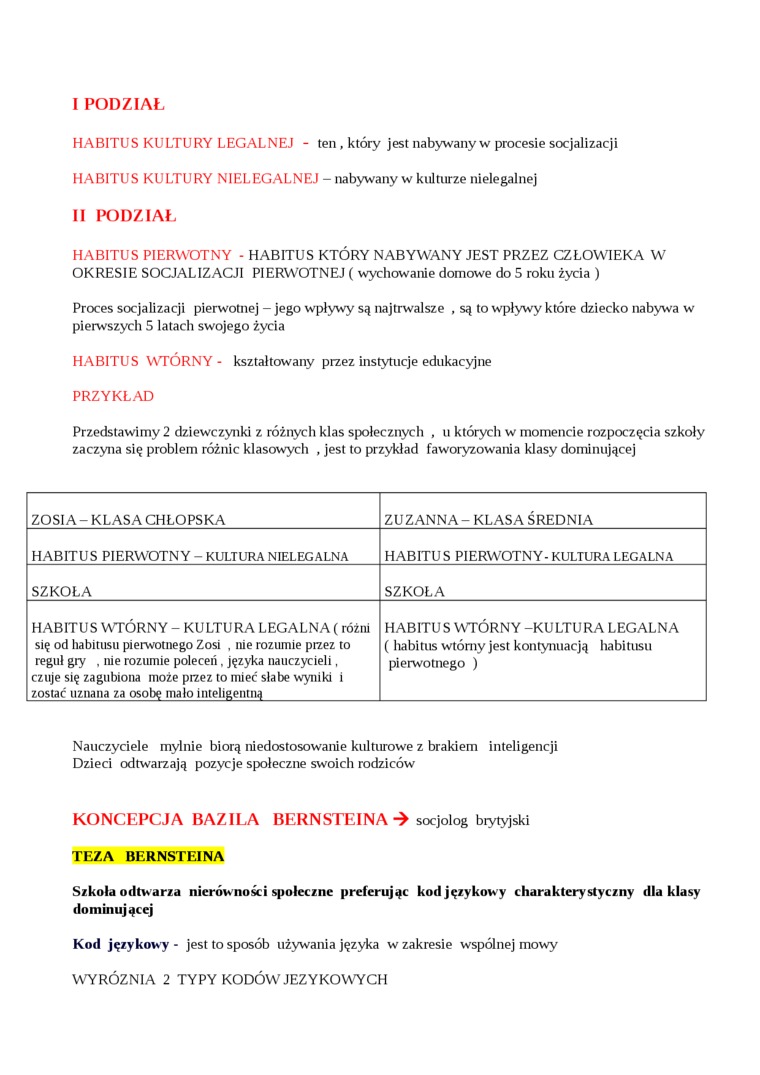 I PODZIAŁ

HABITUS KULTURY LEGALNEJ - ten , który jest nabywany w procesie socjalizacji

HABITUS KULTURY NIELEGALNEJ – nabywany w kulturze nielegalnej

II PODZIAŁ

HABITUS PIERWOTNY - HABITUS KTÓRY NABYWANY JEST PRZEZ CZŁOWIEKA W OKRESIE SOCJALIZACJI PIERWOTNEJ ( wychowanie domowe do 5 roku życia )

Proces socjalizacji pierwotnej – jego wpływy są najtrwalsze , są to wpływy które dziecko nabywa w pierwszych 5 latach swojego życia

HABITUS WTÓRNY - kształtowany przez instytucje edukacyjne

PRZYKŁAD

Przedstawimy 2 dziewczynki z różnych klas społecznych , u których w momencie rozpoczęcia szkoły zaczyna się problem różnic klasowych , jest to przykład faworyzowania klasy dominującej

| ZOSIA – KLASA CHŁOPSKA | ZUZANNA – KLASA ŚREDNIA |
|---|---|
| HABITUS PIERWOTNY – KULTURA NIELEGALNA | HABITUS PIERWOTNY - KULTURA LEGALNA |
| SZKOŁA | SZKOŁA |
| HABITUS WTÓRNY – KULTURA LEGALNA ( różni się od habitusu pierwotnego Zosi , nie rozumie przez to reguł gry , nie rozumie poleceń , języka nauczycieli , czuje się zagubiona może przez to mieć słabe wyniki i zostać uznana za osobę mało inteligentną | HABITUS WTÓRNY –KULTURA LEGALNA ( habitus wtórny jest kontynuacją habitusu pierwotnego ) |

Nauczyciele mylnie biorą niedostosowanie kulturowe z brakiem inteligencji
Dzieci odtwarzają pozycje społeczne swoich rodziców

KONCEPCJA BAZILA BERNSTEINA → socjolog brytyjski

TEZA BERNSTEINA

Szkoła odtwarza nierówności społeczne preferując kod językowy charakterystyczny dla klasy dominującej

Kod językowy - jest to sposób używania języka w zakresie wspólnej mowy

WYRÓZNIA 2 TYPY KODÓW JEZYKOWYCH